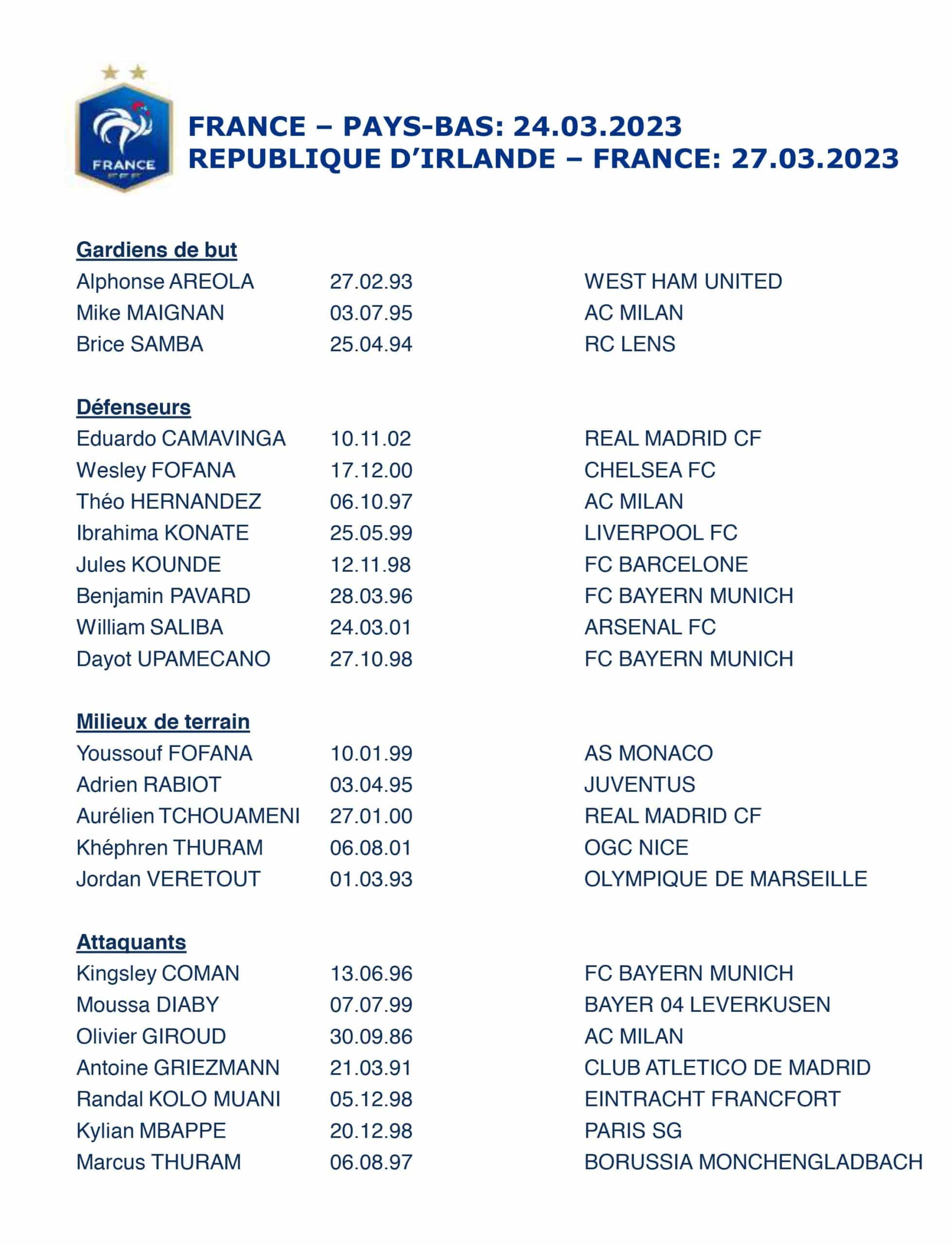 FRANCE

FRANCE – PAYS-BAS: 24.03.2023
REPUBLIQUE D'IRLANDE – FRANCE: 27.03.2023

Gardiens de but

| | | |
|---|---|---|
| Alphonse AREOLA | 27.02.93 | WEST HAM UNITED |
| Mike MAIGNAN | 03.07.95 | AC MILAN |
| Brice SAMBA | 25.04.94 | RC LENS |

Défenseurs

| | | |
|---|---|---|
| Eduardo CAMAVINGA | 10.11.02 | REAL MADRID CF |
| Wesley FOFANA | 17.12.00 | CHELSEA FC |
| Théo HERNANDEZ | 06.10.97 | AC MILAN |
| Ibrahima KONATE | 25.05.99 | LIVERPOOL FC |
| Jules KOUNDE | 12.11.98 | FC BARCELONE |
| Benjamin PAVARD | 28.03.96 | FC BAYERN MUNICH |
| William SALIBA | 24.03.01 | ARSENAL FC |
| Dayot UPAMECANO | 27.10.98 | FC BAYERN MUNICH |

Milieux de terrain

| | | |
|---|---|---|
| Youssouf FOFANA | 10.01.99 | AS MONACO |
| Adrien RABIOT | 03.04.95 | JUVENTUS |
| Aurélien TCHOUAMENI | 27.01.00 | REAL MADRID CF |
| Khéphren THURAM | 06.08.01 | OGC NICE |
| Jordan VERETOUT | 01.03.93 | OLYMPIQUE DE MARSEILLE |

Attaquants

| | | |
|---|---|---|
| Kingsley COMAN | 13.06.96 | FC BAYERN MUNICH |
| Moussa DIABY | 07.07.99 | BAYER 04 LEVERKUSEN |
| Olivier GIROUD | 30.09.86 | AC MILAN |
| Antoine GRIEZMANN | 21.03.91 | CLUB ATLETICO DE MADRID |
| Randal KOLO MUANI | 05.12.98 | EINTRACHT FRANCFORT |
| Kylian MBAPPE | 20.12.98 | PARIS SG |
| Marcus THURAM | 06.08.97 | BORUSSIA MONCHENGLADBACH |